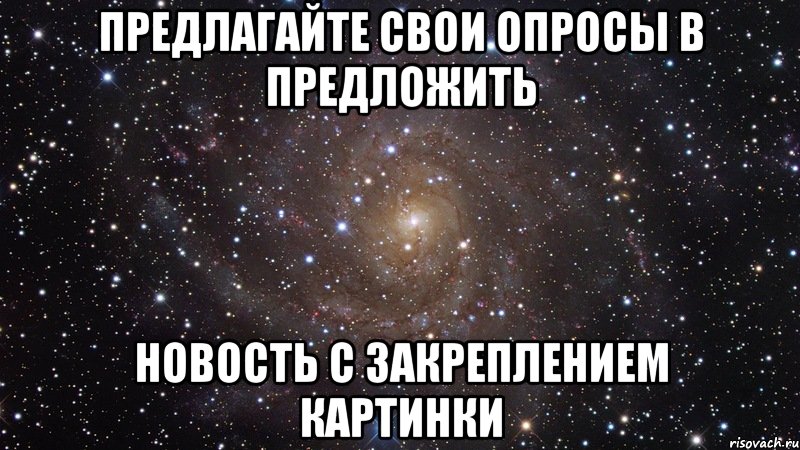 ПРЕДЛАГАЙТЕ СВОИ ОПРОСЫ В ПРЕДЛОЖИТЬ

НОВОСТЬ С ЗАКРЕПЛЕНИЕМ КАРТИНКИ

risovach.ru